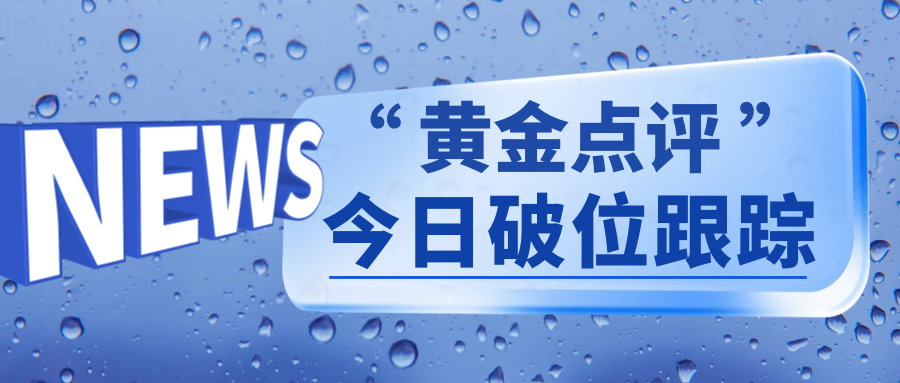 NEWS

“ 黄金点评 ”
今日破位跟踪